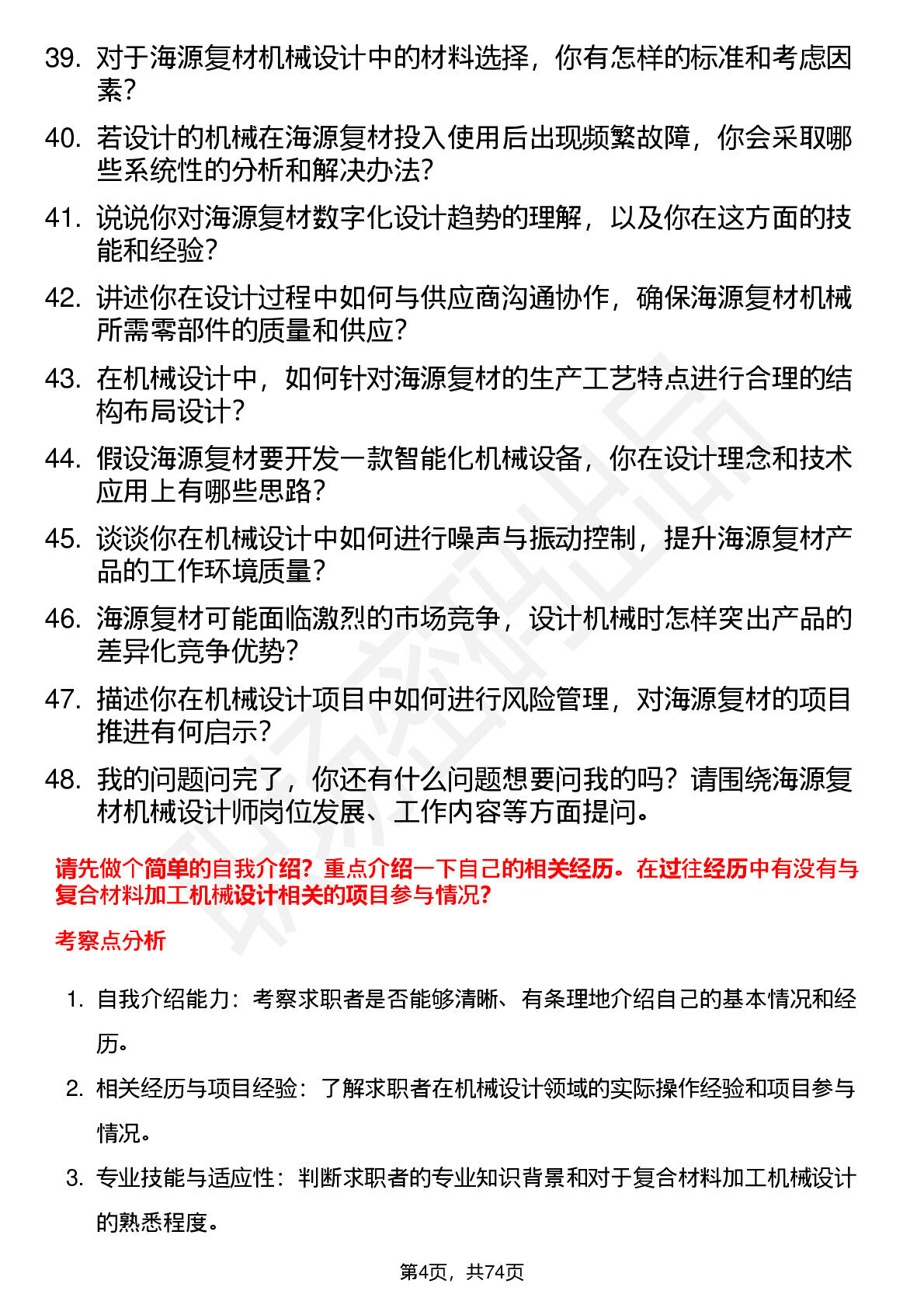 39. 对于海源复材机械设计中的材料选择，你有怎样的标准和考虑因素？

40. 若设计的机械在海源复材投入使用后出现频繁故障，你会采取哪些系统性的分析和解决办法？

41. 说说你对海源复材数字化设计趋势的理解，以及你在这方面的技能和经验？

42. 讲述你在设计过程中如何与供应商沟通协作，确保海源复材机械所需零部件的质量和供应？

43. 在机械设计中，如何针对海源复材的生产工艺特点进行合理的结构布局设计？

44. 假设海源复材要开发一款智能化机械设备，你在设计理念和技术应用上有哪些思路？

45. 谈谈你在机械设计中如何进行噪声与振动控制，提升海源复材产品的工作环境质量？

46. 海源复材可能面临激烈的市场竞争，设计机械时怎样突出产品的差异化竞争优势？

47. 描述你在机械设计项目中如何进行风险管理，对海源复材的项目推进有何启示？

48. 我的问题问完了，你还有什么问题想要问我的吗？请围绕海源复材机械设计师岗位发展、工作内容等方面提问。

请先做个简单的自我介绍？重点介绍一下自己的相关经历。在过往经历中有没有与复合材料加工机械设计相关的项目参与情况？

考察点分析

1. 自我介绍能力：考察求职者是否能够清晰、有条理地介绍自己的基本情况和经历。

2. 相关经历与项目经验：了解求职者在机械设计领域的实际操作经验和项目参与情况。

3. 专业技能与适应性：判断求职者的专业知识背景和对于复合材料加工机械设计的熟悉程度。

第4页，共74页